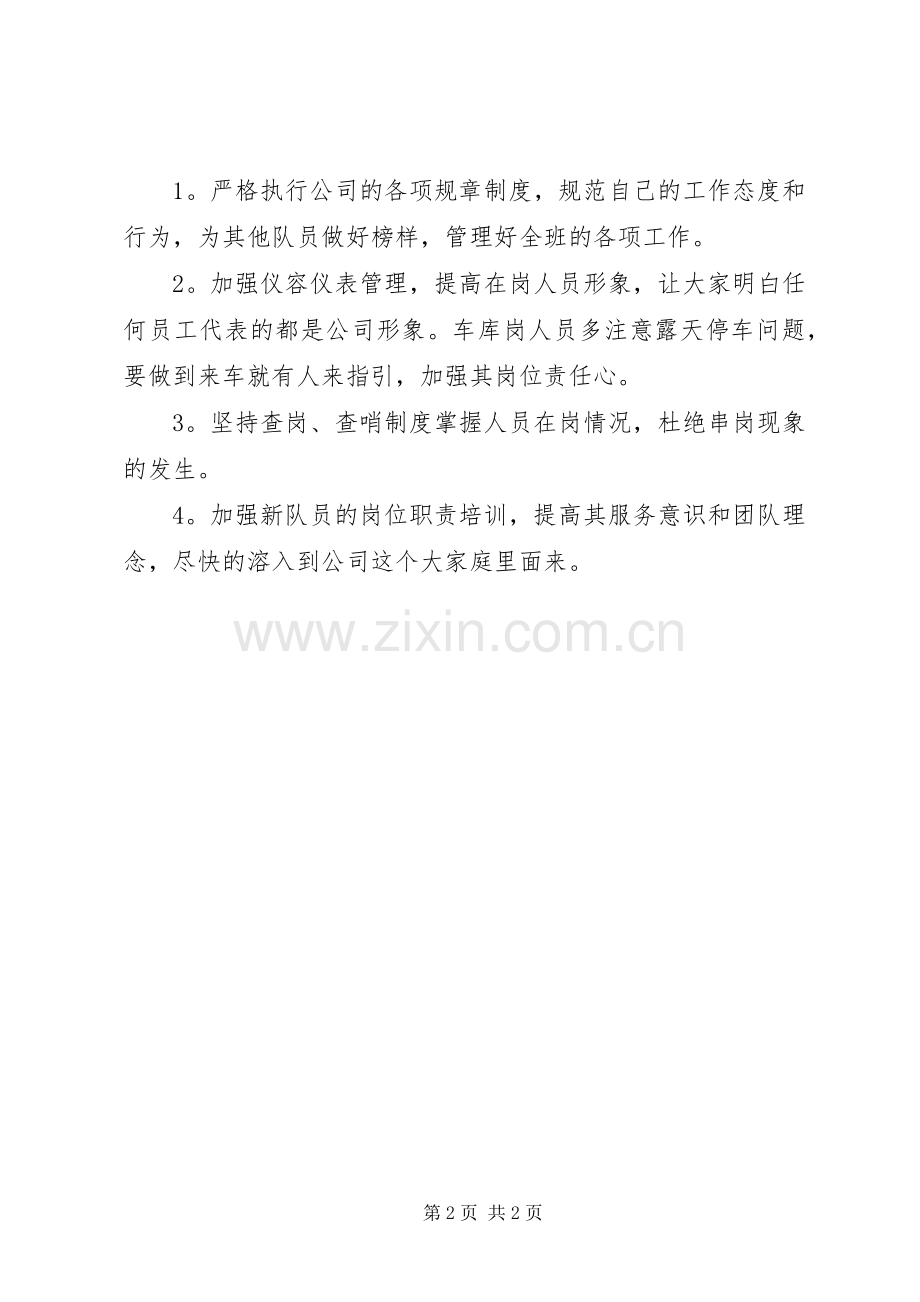 1。严格执行公司的各项规章制度，规范自己的工作态度和行为，为其他队员做好榜样，管理好全班的各项工作。

2。加强仪容仪表管理，提高在岗人员形象，让大家明白任何员工代表的都是公司形象。车库岗人员多注意露天停车问题，要做到来车就有人来指引，加强其岗位责任心。

3。坚持查岗、查哨制度掌握人员在岗情况，杜绝串岗现象的发生。

4。加强新队员的岗位职责培训，提高其服务意识和团队理念，尽快的溶入到公司这个大家庭里面来。

第2页 共2页

www.zixin.com.cn